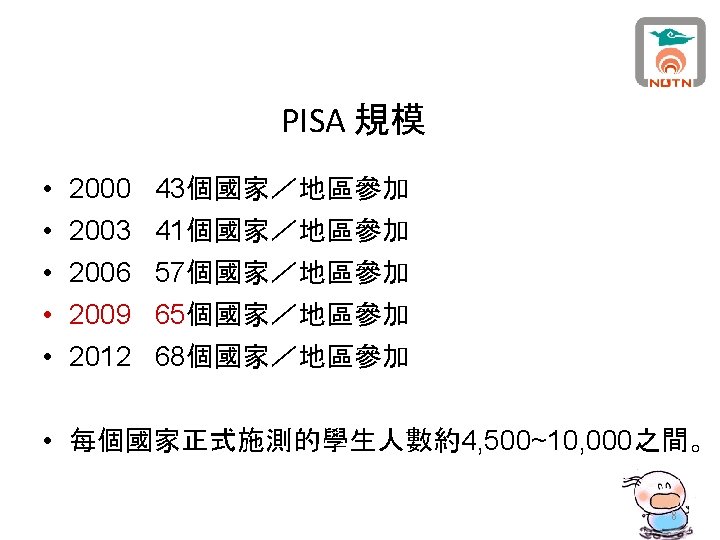 NUTN

PISA 規模

• 2000 43個國家／地區參加
• 2003 41個國家／地區參加
• 2006 57個國家／地區參加
• 2009 65個國家／地區參加
• 2012 68個國家／地區參加

• 每個國家正式施測的學生人數約4,500~10,000之間。